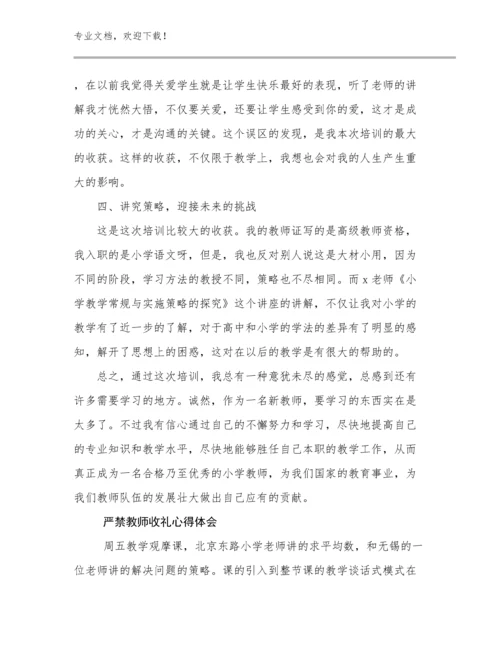 专业文档，欢迎下载！

，在以前我觉得关爱学生就是让学生快乐最好的表现，听了老师的讲解我才恍然大悟，不仅要关爱，还要让学生感受到你的爱，这才是成功的关心，才是沟通的关键。这个误区的发现，是我本次培训的最大的收获。这样的收获，不仅限于教学上，我想也会对我的人生产生重大的影响。

四、讲究策略，迎接未来的挑战

这是这次培训比较大的收获。我的教师证写的是高级教师资格，我入职的是小学语文呀，但是，我也反对别人说这是大材小用，因为不同的阶段，学习方法的教授不同，策略也不尽相同。而 x 老师《小学教学常规与实施策略的探究》这个讲座的讲解，不仅让我对小学的教学有了近一步的了解，对于高中和小学的学法的差异有了明显的感知，解开了思想上的困惑，这对在以后的教学是有很大的帮助的。

总之，通过这次培训，我总有一种意犹未尽的感觉，总感到还有许多需要学习的地方。诚然，作为一名新教师，要学习的东西实在是太多了。不过我有信心通过自己的不懈努力和学习，尽快地提高自己的专业知识和教学水平，尽快地能够胜任自己本职的教学工作，从而真正成为一名合格乃至优秀的小学教师，为我们国家的教育事业，为我们教师队伍的发展壮大做出自己应有的贡献。

严禁教师收礼心得体会

周五教学观摩课，北京东路小学老师讲的求平均数，和无锡的一位老师讲的解决问题的策略。课的引入到整节课的教学谈话式模式在